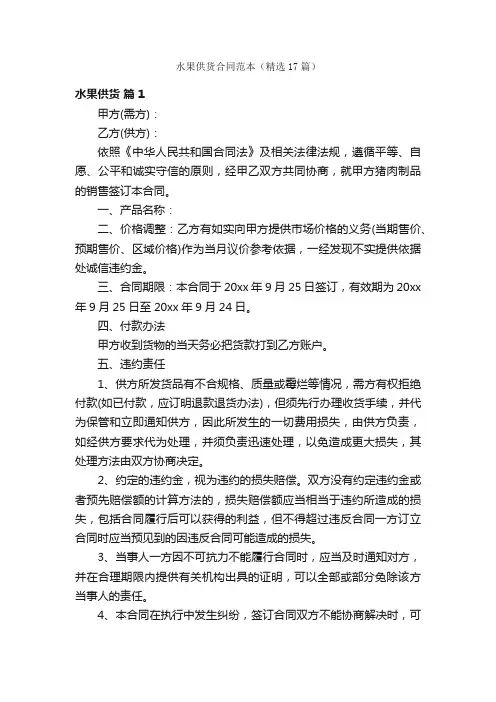 水果供货合同范本（精选17篇）

水果供货 篇1

甲方(需方)：

乙方(供方)：

依照《中华人民共和国合同法》及相关法律法规，遵循平等、自愿、公平和诚实守信的原则，经甲乙双方共同协商，就甲方猪肉制品的销售签订本合同。

一、产品名称：

二、价格调整：乙方有如实向甲方提供市场价格的义务(当期售价、预期售价、区域价格)作为当月议价参考依据，一经发现不实提供依据处诚信违约金。

三、合同期限：本合同于20xx年9月25日签订，有效期为20xx年9月25日至20xx年9月24日。

四、付款办法

甲方收到货物的当天务必把货款打到乙方账户。

五、违约责任

1、供方所发货品有不合规格、质量或霉烂等情况，需方有权拒绝付款(如已付款，应订明退款退货办法)，但须先行办理收货手续，并代为保管和立即通知供方，因此所发生的一切费用损失，由供方负责，如经供方要求代为处理，并须负责迅速处理，以免造成更大损失，其处理方法由双方协商决定。

2、约定的违约金，视为违约的损失赔偿。双方没有约定违约金或者预先赔偿额的计算方法的，损失赔偿额应当相当于违约所造成的损失，包括合同履行后可以获得的利益，但不得超过违反合同一方订立合同时应当预见到的因违反合同可能造成的损失。

3、当事人一方因不可抗力不能履行合同时，应当及时通知对方，并在合理期限内提供有关机构出具的证明，可以全部或部分免除该方当事人的责任。

4、本合同在执行中发生纠纷，签订合同双方不能协商解决时，可